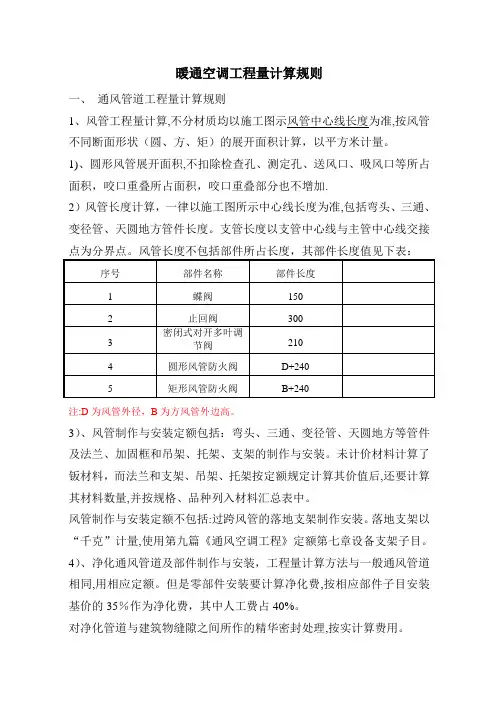 暖通空调工程量计算规则

一、 通风管道工程量计算规则

1、风管工程量计算,不分材质均以施工图示风管中心线长度为准,按风管不同断面形状（圆、方、矩）的展开面积计算，以平方米计量。

1)、圆形风管展开面积，不扣除检查孔、测定孔、送风口、吸风口等所占面积，咬口重叠所占面积，咬口重叠部分也不增加.

2）风管长度计算，一律以施工图所示中心线长度为准,包括弯头、三通、变径管、天圆地方管件长度。支管长度以支管中心线与主管中心线交接点为分界点。风管长度不包括部件所占长度，其部件长度值见下表：

| 序号 | 部件名称 | 部件长度 | |
|---|---|---|---|
| 1 | 蝶阀 | 150 | |
| 2 | 止回阀 | 300 | |
| 3 | 密闭式对开多叶调节阀 | 210 | |
| 4 | 圆形风管防火阀 | D+240 | |
| 5 | 矩形风管防火阀 | B+240 | |

注:D 为风管外径，B 为方风管外边高。

3)、风管制作与安装定额包括：弯头、三通、变径管、天圆地方等管件及法兰、加固框和吊架、托架、支架的制作与安装。未计价材料计算了钣材料，而法兰和支架、吊架、托架按定额规定计算其价值后,还要计算其材料数量,并按规格、品种列入材料汇总表中。

风管制作与安装定额不包括:过跨风管的落地支架制作安装。落地支架以“千克”计量,使用第九篇《通风空调工程》定额第七章设备支架子目。

4)、净化通风管道及部件制作与安装，工程量计算方法与一般通风管道相同,用相应定额。但是零部件安装要计算净化费,按相应部件子目安装基价的 35%作为净化费，其中人工费占 40%。

对净化管道与建筑物缝隙之间所作的精华密封处理,按实计算费用。